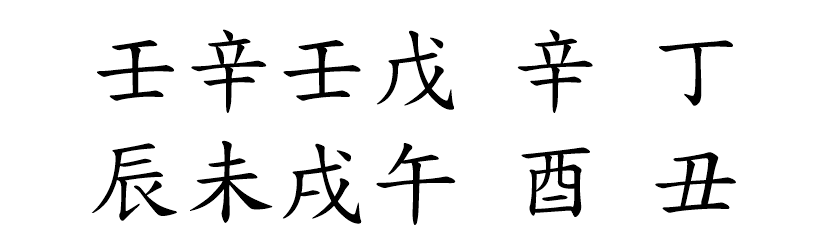 壬辛壬戊 辛 丁
辰未戌午 酉 丑